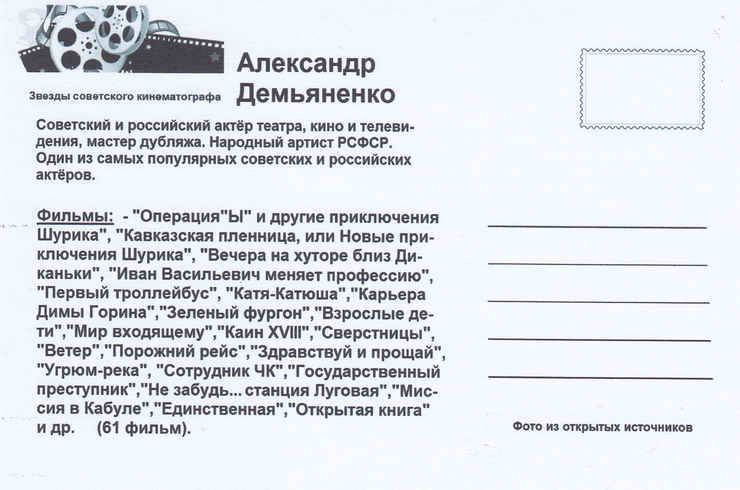 Звезды советского кинематографа

Александр Демьяненко

Советский и российский актёр театра, кино и телевидения, мастер дубляжа. Народный артист РСФСР. Один из самых популярных советских и российских актёров.

Фильмы: - "Операция"Ы" и другие приключения Шурика", "Кавказская пленница, или Новые приключения Шурика", "Вечера на хуторе близ Диканьки", "Иван Васильевич меняет профессию", "Первый троллейбус", "Катя-Катюша","Карьера Димы Горина","Зеленый фургон","Взрослые дети","Мир входящему","Каин XVIII","Сверстницы", "Ветер","Порожний рейс","Здравствуй и прощай", "Угрюм-река", "Сотрудник ЧК","Государственный преступник","Не забудь... станция Луговая","Миссия в Кабуле","Единственная","Открытая книга" и др. (61 фильм).

Фото из открытых источников